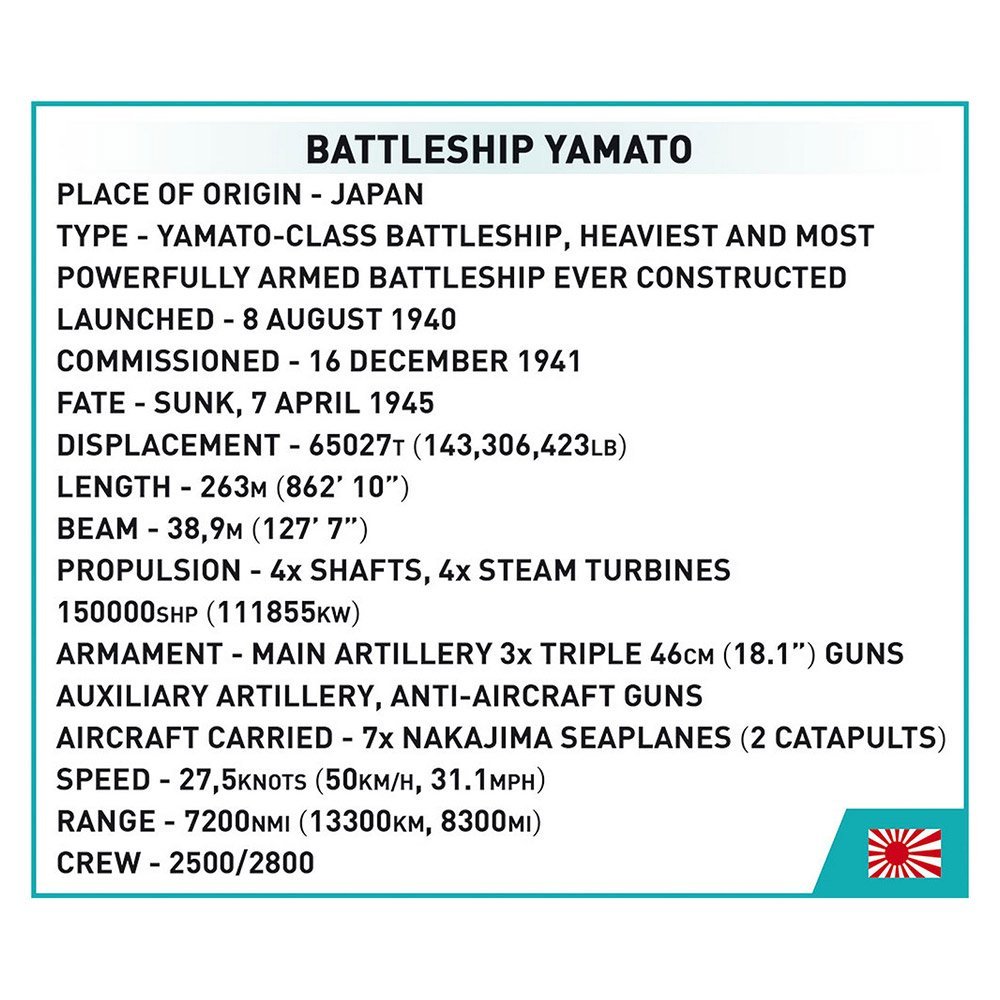 BATTLESHIP YAMATO

PLACE OF ORIGIN - JAPAN

TYPE - YAMATO-CLASS BATTLESHIP, HEAVIEST AND MOST POWERFULLY ARMED BATTLESHIP EVER CONSTRUCTED

LAUNCHED - 8 AUGUST 1940

COMMISSIONED - 16 DECEMBER 1941

FATE - SUNK, 7 APRIL 1945

DISPLACEMENT - 65027T (143,306,423LB)

LENGTH - 263M (862' 10")

BEAM - 38,9M (127' 7")

PROPULSION - 4x SHAFTS, 4x STEAM TURBINES 150000SHP (111855KW)

ARMAMENT - MAIN ARTILLERY 3x TRIPLE 46CM (18.1") GUNS AUXILIARY ARTILLERY, ANTI-AIRCRAFT GUNS

AIRCRAFT CARRIED - 7x NAKAJIMA SEAPLANES (2 CATAPULTS)

SPEED - 27,5KNOTS (50KM/H, 31.1MPH)

RANGE - 7200NMI (13300KM, 8300MI)

CREW - 2500/2800